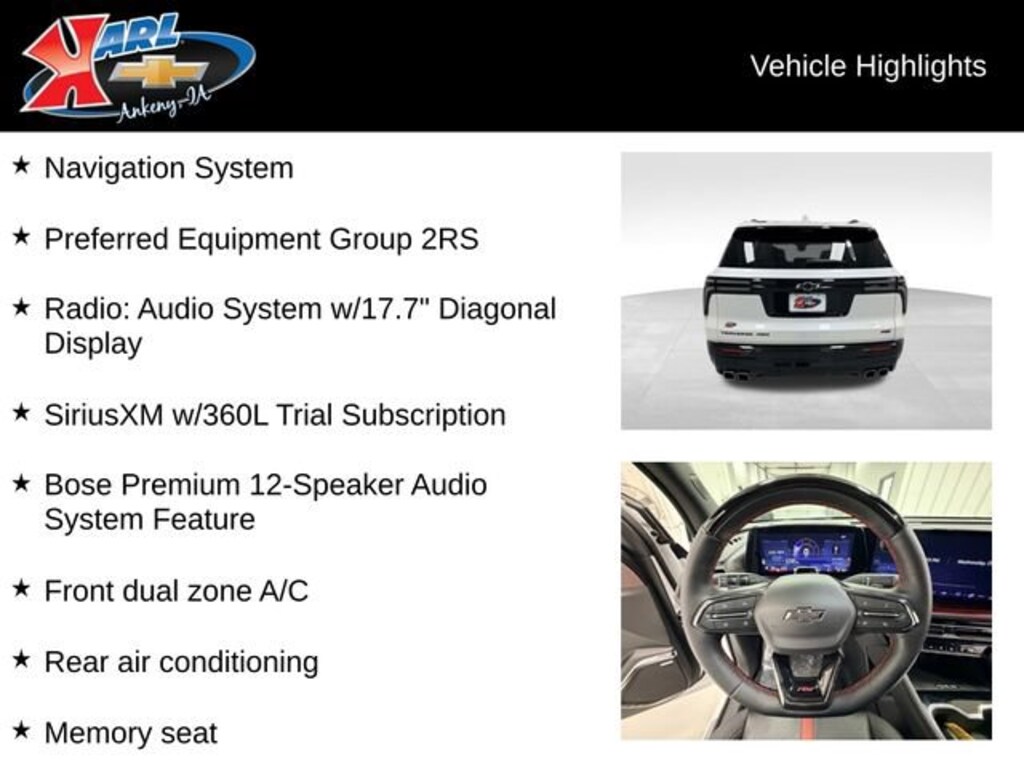 KARL
Ankeny-IA

Vehicle Highlights

★ Navigation System

★ Preferred Equipment Group 2RS

★ Radio: Audio System w/17.7" Diagonal Display

★ SiriusXM w/360L Trial Subscription

★ Bose Premium 12-Speaker Audio System Feature

★ Front dual zone A/C

★ Rear air conditioning

★ Memory seat